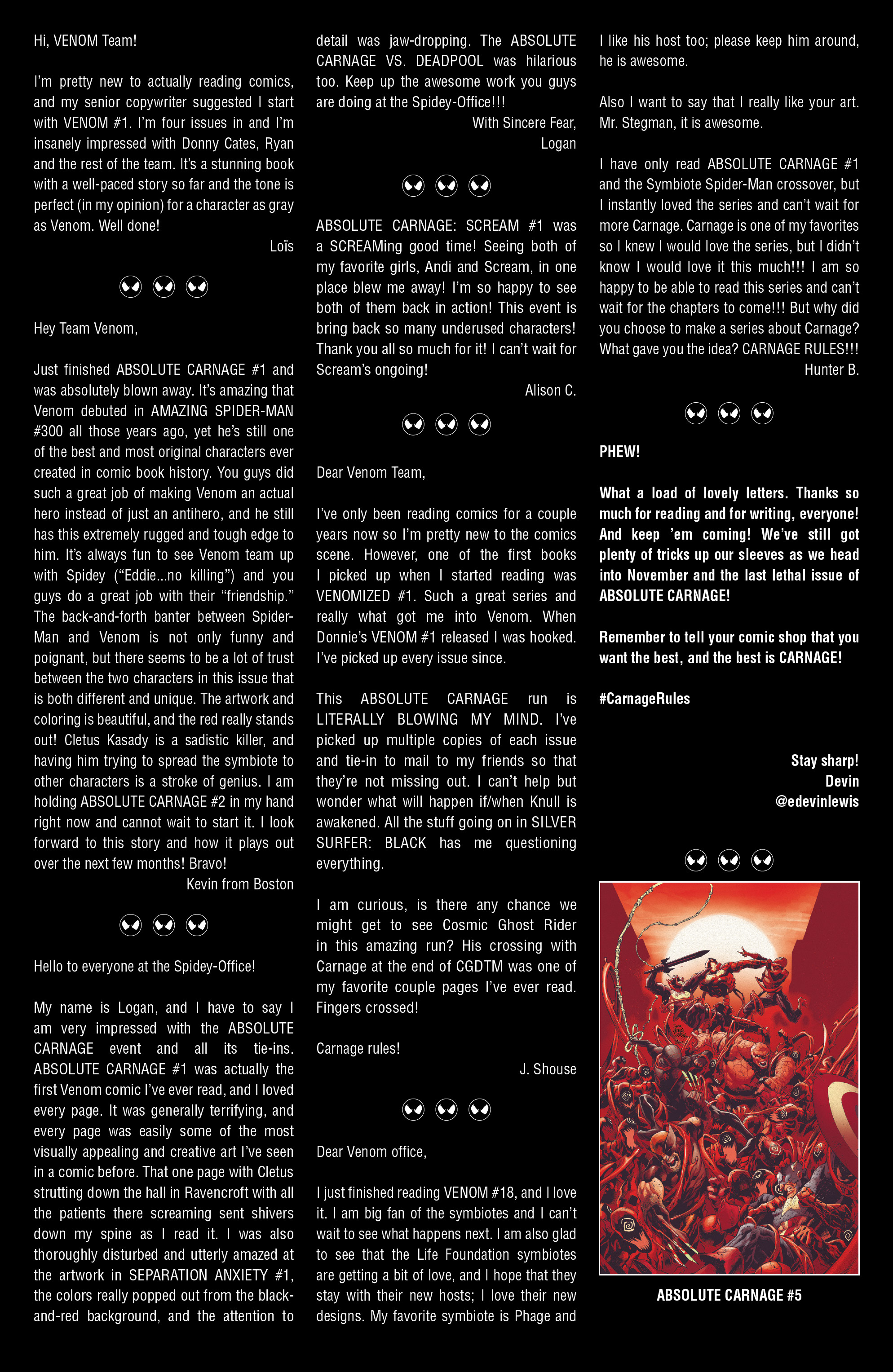 Hi, VENOM Team!

I'm pretty new to actually reading comics, and my senior copywriter suggested I start with VENOM #1. I'm four issues in and I'm insanely impressed with Donny Cates, Ryan and the rest of the team. It's a stunning book with a well-paced story so far and the tone is perfect (in my opinion) for a character as gray as Venom. Well done!

Loïs

Hey Team Venom,

Just finished ABSOLUTE CARNAGE #1 and was absolutely blown away. It's amazing that Venom debuted in AMAZING SPIDER-MAN #300 all those years ago, yet he's still one of the best and most original characters ever created in comic book history. You guys did such a great job of making Venom an actual hero instead of just an antihero, and he still has this extremely rugged and tough edge to him. It's always fun to see Venom team up with Spidey ("Eddie...no killing") and you guys do a great job with their "friendship." The back-and-forth banter between Spider-Man and Venom is not only funny and poignant, but there seems to be a lot of trust between the two characters in this issue that is both different and unique. The artwork and coloring is beautiful, and the red really stands out! Cletus Kasady is a sadistic killer, and having him trying to spread the symbiote to other characters is a stroke of genius. I am holding ABSOLUTE CARNAGE #2 in my hand right now and cannot wait to start it. I look forward to this story and how it plays out over the next few months! Bravo!

Kevin from Boston

Hello to everyone at the Spidey-Office!

My name is Logan, and I have to say I am very impressed with the ABSOLUTE CARNAGE event and all its tie-ins. ABSOLUTE CARNAGE #1 was actually the first Venom comic I've ever read, and I loved every page. It was generally terrifying, and every page was easily some of the most visually appealing and creative art I've seen in a comic before. That one page with Cletus strutting down the hall in Ravencroft with all the patients there screaming sent shivers down my spine as I read it. I was also thoroughly disturbed and utterly amazed at the artwork in SEPARATION ANXIETY #1, the colors really popped out from the black-and-red background, and the attention to detail was jaw-dropping. The ABSOLUTE CARNAGE VS. DEADPOOL was hilarious too. Keep up the awesome work you guys are doing at the Spidey-Office!!!

With Sincere Fear,
Logan

ABSOLUTE CARNAGE: SCREAM #1 was a SCREAMing good time! Seeing both of my favorite girls, Andi and Scream, in one place blew me away! I'm so happy to see both of them back in action! This event is bring back so many underused characters! Thank you all so much for it! I can't wait for Scream's ongoing!

Alison C.

Dear Venom Team,

I've only been reading comics for a couple years now so I'm pretty new to the comics scene. However, one of the first books I picked up when I started reading was VENOMIZED #1. Such a great series and really what got me into Venom. When Donnie's VENOM #1 released I was hooked. I've picked up every issue since.

This ABSOLUTE CARNAGE run is LITERALLY BLOWING MY MIND. I've picked up multiple copies of each issue and tie-in to mail to my friends so that they're not missing out. I can't help but wonder what will happen if/when Knull is awakened. All the stuff going on in SILVER SURFER: BLACK has me questioning everything.

I am curious, is there any chance we might get to see Cosmic Ghost Rider in this amazing run? His crossing with Carnage at the end of CGDTM was one of my favorite couple pages I've ever read. Fingers crossed!

Carnage rules!

J. Shouse

Dear Venom office,

I just finished reading VENOM #18, and I love it. I am big fan of the symbiotes and I can't wait to see what happens next. I am also glad to see that the Life Foundation symbiotes are getting a bit of love, and I hope that they stay with their new hosts; I love their new designs. My favorite symbiote is Phage and I like his host too; please keep him around, he is awesome.

Also I want to say that I really like your art. Mr. Stegman, it is awesome.

I have only read ABSOLUTE CARNAGE #1 and the Symbiote Spider-Man crossover, but I instantly loved the series and can't wait for more Carnage. Carnage is one of my favorites so I knew I would love the series, but I didn't know I would love it this much!!! I am so happy to be able to read this series and can't wait for the chapters to come!!! But why did you choose to make a series about Carnage? What gave you the idea? CARNAGE RULES!!!

Hunter B.

PHEW!

What a load of lovely letters. Thanks so much for reading and for writing, everyone! And keep 'em coming! We've still got plenty of tricks up our sleeves as we head into November and the last lethal issue of ABSOLUTE CARNAGE!

Remember to tell your comic shop that you want the best, and the best is CARNAGE!

#CarnageRules

Stay sharp!
Devin
@edevinlewis

ABSOLUTE CARNAGE #5